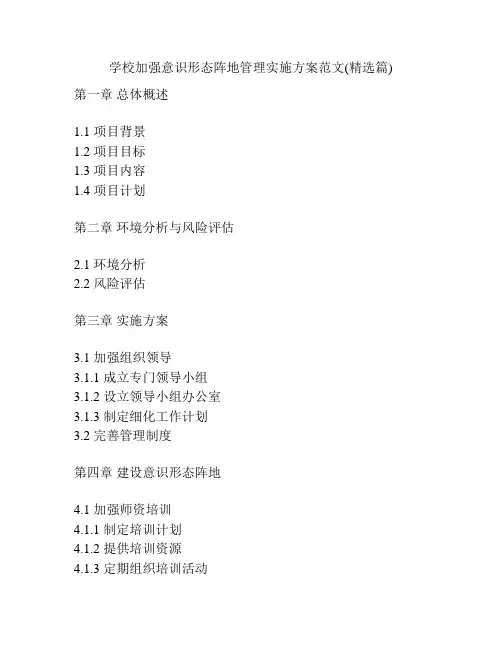 学校加强意识形态阵地管理实施方案范文(精选篇)

第一章 总体概述

1.1 项目背景
1.2 项目目标
1.3 项目内容
1.4 项目计划

第二章 环境分析与风险评估

2.1 环境分析
2.2 风险评估

第三章 实施方案

3.1 加强组织领导
3.1.1 成立专门领导小组
3.1.2 设立领导小组办公室
3.1.3 制定细化工作计划
3.2 完善管理制度

第四章 建设意识形态阵地

4.1 加强师资培训
4.1.1 制定培训计划
4.1.2 提供培训资源
4.1.3 定期组织培训活动